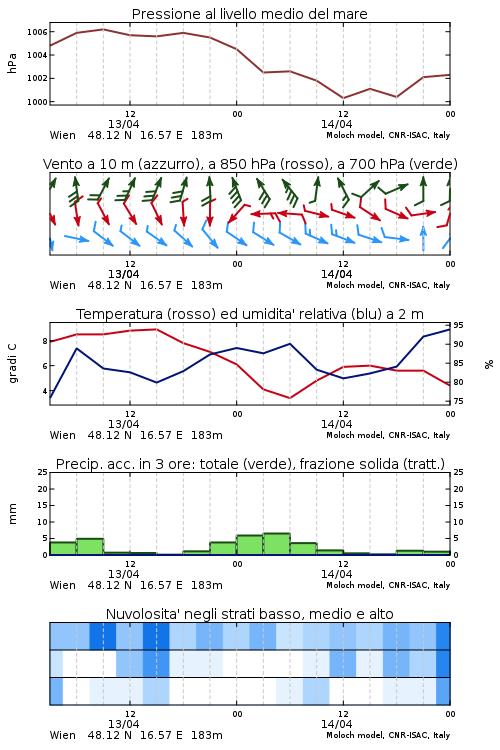 Pressione al livello medio del mare

hPa

1006
1004
1002
1000

12
13/04
00
12
14/04
00

Wien 48.12 N 16.57 E 183m
Moloch model, CNR-ISAC, Italy

Vento a 10 m (azzurro), a 850 hPa (rosso), a 700 hPa (verde)

12
13/04
00
12
14/04
00

Wien 48.12 N 16.57 E 183m
Moloch model, CNR-ISAC, Italy

Temperatura (rosso) ed umidita' relativa (blu) a 2 m

gradi C

8
6
4

95
90
85
80
75

%

12
13/04
00
12
14/04
00

Wien 48.12 N 16.57 E 183m
Moloch model, CNR-ISAC, Italy

Precip. acc. in 3 ore: totale (verde), frazione solida (tratt.)

mm

25
20
15
10
5
0

25
20
15
10
5
0

12
13/04
00
12
14/04
00

Wien 48.12 N 16.57 E 183m
Moloch model, CNR-ISAC, Italy

Nuvolosita' negli strati basso, medio e alto

12
13/04
00
12
14/04
00

Wien 48.12 N 16.57 E 183m
Moloch model, CNR-ISAC, Italy